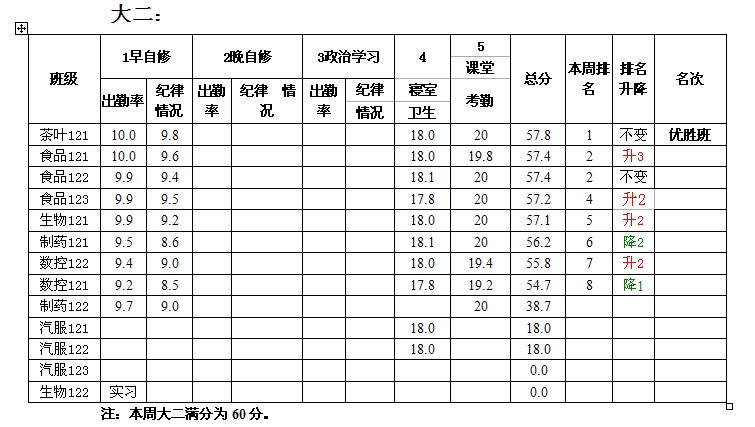 大二：

| 班级 | 1早自修 出勤率 | 1早自修 纪律情况 | 2晚自修 出勤率 | 2晚自修 纪律 情况 | 3政治学习 出勤率 | 3政治学习 纪律情况 | 4 寝室卫生 | 5 课堂考勤 | 总分 | 本周排名 | 排名升降 | 名次 |
|---|---|---|---|---|---|---|---|---|---|---|---|---|
| 茶叶121 | 10.0 | 9.8 | | | | | 18.0 | 20 | 57.8 | 1 | 不变 | 优胜班 |
| 食品121 | 10.0 | 9.6 | | | | | 18.0 | 19.8 | 57.4 | 2 | 升3 | |
| 食品122 | 9.9 | 9.4 | | | | | 18.1 | 20 | 57.4 | 2 | 不变 | |
| 食品123 | 9.9 | 9.5 | | | | | 17.8 | 20 | 57.2 | 4 | 升2 | |
| 生物121 | 9.9 | 9.2 | | | | | 18.0 | 20 | 57.1 | 5 | 升2 | |
| 制药121 | 9.5 | 8.6 | | | | | 18.1 | 20 | 56.2 | 6 | 降2 | |
| 数控122 | 9.4 | 9.0 | | | | | 18.0 | 19.4 | 55.8 | 7 | 升2 | |
| 数控121 | 9.2 | 8.5 | | | | | 17.8 | 19.2 | 54.7 | 8 | 降1 | |
| 制药122 | 9.7 | 9.0 | | | | | | 20 | 38.7 | | | |
| 汽服121 | | | | | | | 18.0 | | 18.0 | | | |
| 汽服122 | | | | | | | 18.0 | | 18.0 | | | |
| 汽服123 | | | | | | | | | 0.0 | | | |
| 生物122 | 实习 | | | | | | | | 0.0 | | | |

注：本周大二满分为 60 分。